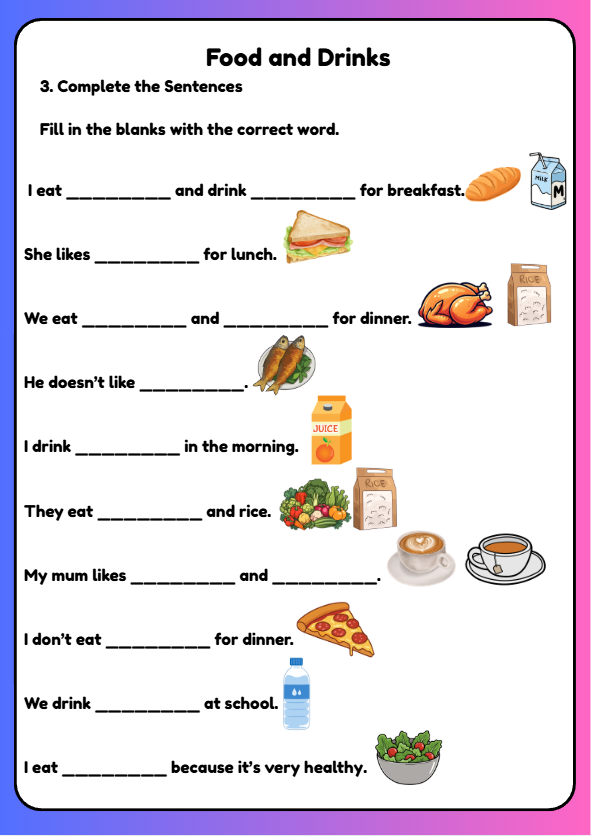 Food and Drinks

3. Complete the Sentences

Fill in the blanks with the correct word.

I eat __________ and drink __________ for breakfast.

MILK

M

She likes __________ for lunch.

We eat __________ and __________ for dinner.

RICE

He doesn't like __________.

I drink __________ in the morning.

JUICE

They eat __________ and rice.

RICE

My mum likes __________ and __________.

I don't eat __________ for dinner.

We drink __________ at school.

I eat __________ because it's very healthy.